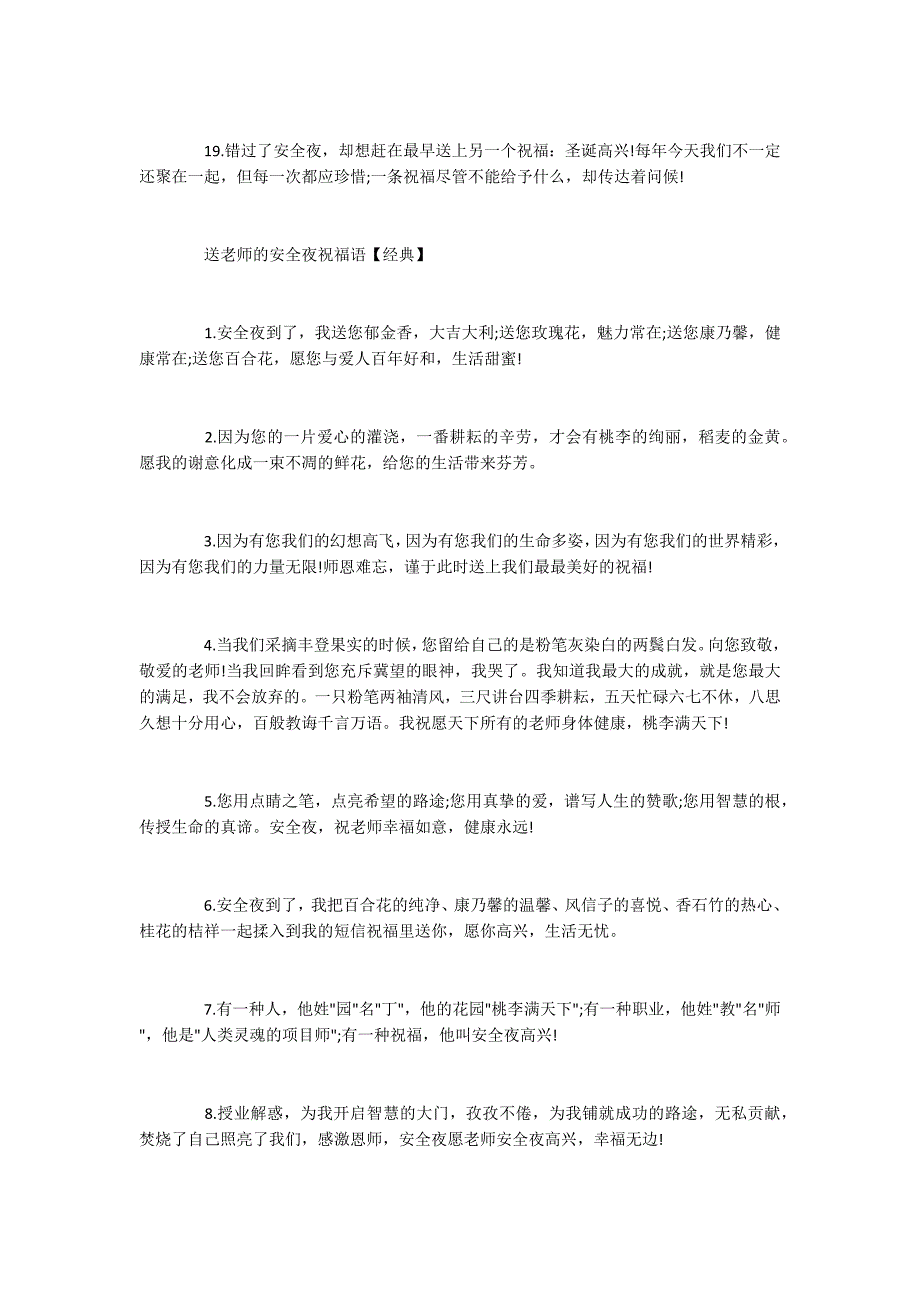 19.错过了安全夜，却想赶在最早送上另一个祝福：圣诞高兴!每年今天我们不一定还聚在一起，但每一次都应珍惜;一条祝福尽管不能给予什么，却传达着问候!

送老师的安全夜祝福语【经典】

1.安全夜到了，我送您郁金香，大吉大利;送您玫瑰花，魅力常在;送您康乃馨，健康常在;送您百合花，愿您与爱人百年好和，生活甜蜜!

2.因为您的一片爱心的灌浇，一番耕耘的辛劳，才会有桃李的绚丽，稻麦的金黄。愿我的谢意化成一束不凋的鲜花，给您的生活带来芬芳。

3.因为有您我们的幻想高飞，因为有您我们的生命多姿，因为有您我们的世界精彩，因为有您我们的力量无限!师恩难忘，谨于此时送上我们最最美好的祝福!

4.当我们采摘丰登果实的时候，您留给自己的是粉笔灰染白的两鬓白发。向您致敬，敬爱的老师!当我回眸看到您充斥冀望的眼神，我哭了。我知道我最大的成就，就是您最大的满足，我不会放弃的。一只粉笔两袖清风，三尺讲台四季耕耘，五天忙碌六七不休，八思久想十分用心，百般教诲千言万语。我祝愿天下所有的老师身体健康，桃李满天下!

5.您用点睛之笔，点亮希望的路途;您用真挚的爱，谱写人生的赞歌;您用智慧的根，传授生命的真谛。安全夜，祝老师幸福如意，健康永远!

6.安全夜到了，我把百合花的纯净、康乃馨的温馨、风信子的喜悦、香石竹的热心、桂花的桔祥一起揉入到我的短信祝福里送你，愿你高兴，生活无忧。

7.有一种人，他姓"园"名"丁"，他的花园"桃李满天下";有一种职业，他姓"教"名"师"，他是"人类灵魂的项目师";有一种祝福，他叫安全夜高兴!

8.授业解惑，为我开启智慧的大门，孜孜不倦，为我铺就成功的路途，无私贡献，焚烧了自己照亮了我们，感激恩师，安全夜愿老师安全夜高兴，幸福无边!